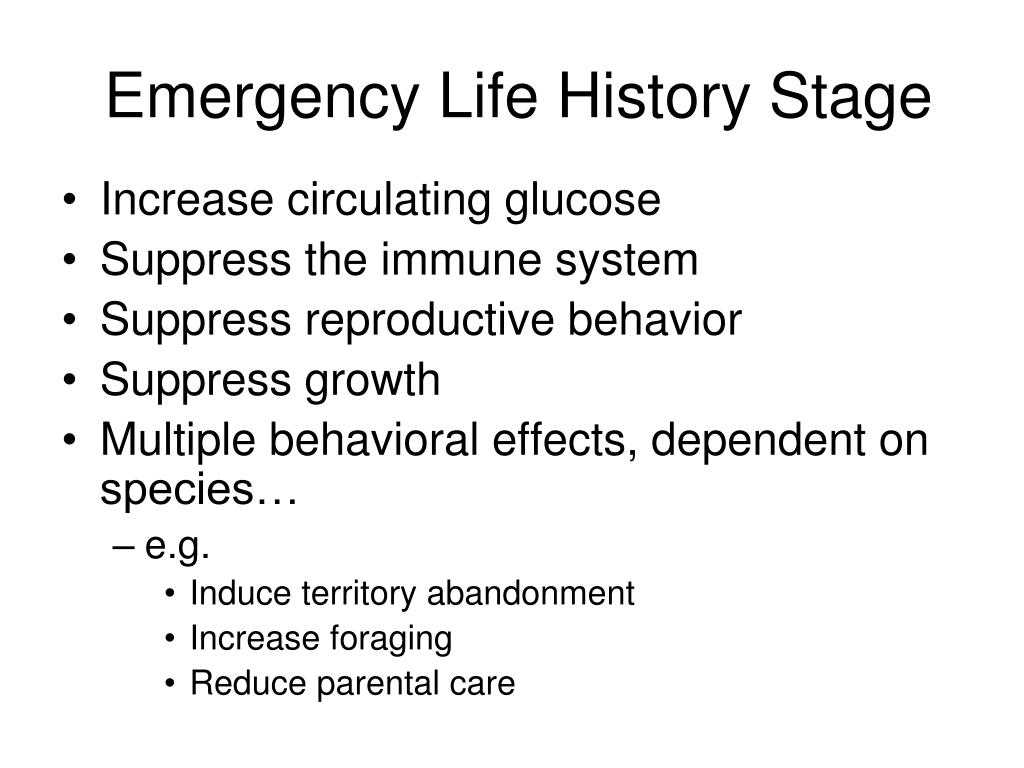 Emergency Life History Stage

• Increase circulating glucose
• Suppress the immune system
• Suppress reproductive behavior
• Suppress growth
• Multiple behavioral effects, dependent on species…
  – e.g.
    • Induce territory abandonment
    • Increase foraging
    • Reduce parental care